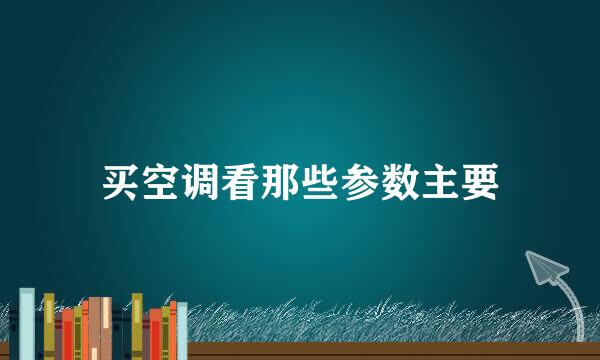 买空调看那些参数主要